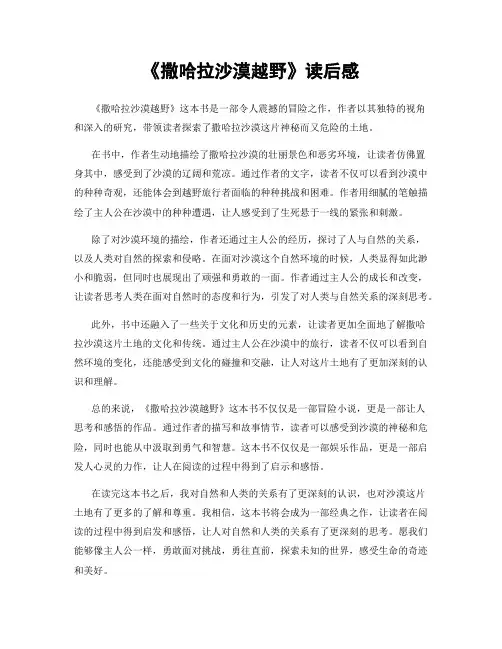 《撒哈拉沙漠越野》读后感

《撒哈拉沙漠越野》这本书是一部令人震撼的冒险之作，作者以其独特的视角和深入的研究，带领读者探索了撒哈拉沙漠这片神秘而又危险的土地。

在书中，作者生动地描绘了撒哈拉沙漠的壮丽景色和恶劣环境，让读者仿佛置身其中，感受到了沙漠的辽阔和荒凉。通过作者的文字，读者不仅可以看到沙漠中的种种奇观，还能体会到越野旅行者面临的种种挑战和困难。作者用细腻的笔触描绘了主人公在沙漠中的种种遭遇，让人感受到了生死悬于一线的紧张和刺激。

除了对沙漠环境的描绘，作者还通过主人公的经历，探讨了人与自然的关系，以及人类对自然的探索和侵略。在面对沙漠这个自然环境的时候，人类显得如此渺小和脆弱，但同时也展现出了顽强和勇敢的一面。作者通过主人公的成长和改变，让读者思考人类在面对自然时的态度和行为，引发了对人类与自然关系的深刻思考。

此外，书中还融入了一些关于文化和历史的元素，让读者更加全面地了解撒哈拉沙漠这片土地的文化和传统。通过主人公在沙漠中的旅行，读者不仅可以看到自然环境的变化，还能感受到文化的碰撞和交融，让人对这片土地有了更加深刻的认识和理解。

总的来说，《撒哈拉沙漠越野》这本书不仅仅是一部冒险小说，更是一部让人思考和感悟的作品。通过作者的描写和故事情节，读者可以感受到沙漠的神秘和危险，同时也能从中汲取到勇气和智慧。这本书不仅仅是一部娱乐作品，更是一部启发人心灵的力作，让人在阅读的过程中得到了启示和感悟。

在读完这本书之后，我对自然和人类的关系有了更深刻的认识，也对沙漠这片土地有了更多的了解和尊重。我相信，这本书将会成为一部经典之作，让读者在阅读的过程中得到启发和感悟，让人对自然和人类的关系有了更深刻的思考。愿我们能够像主人公一样，勇敢面对挑战，勇往直前，探索未知的世界，感受生命的奇迹和美好。